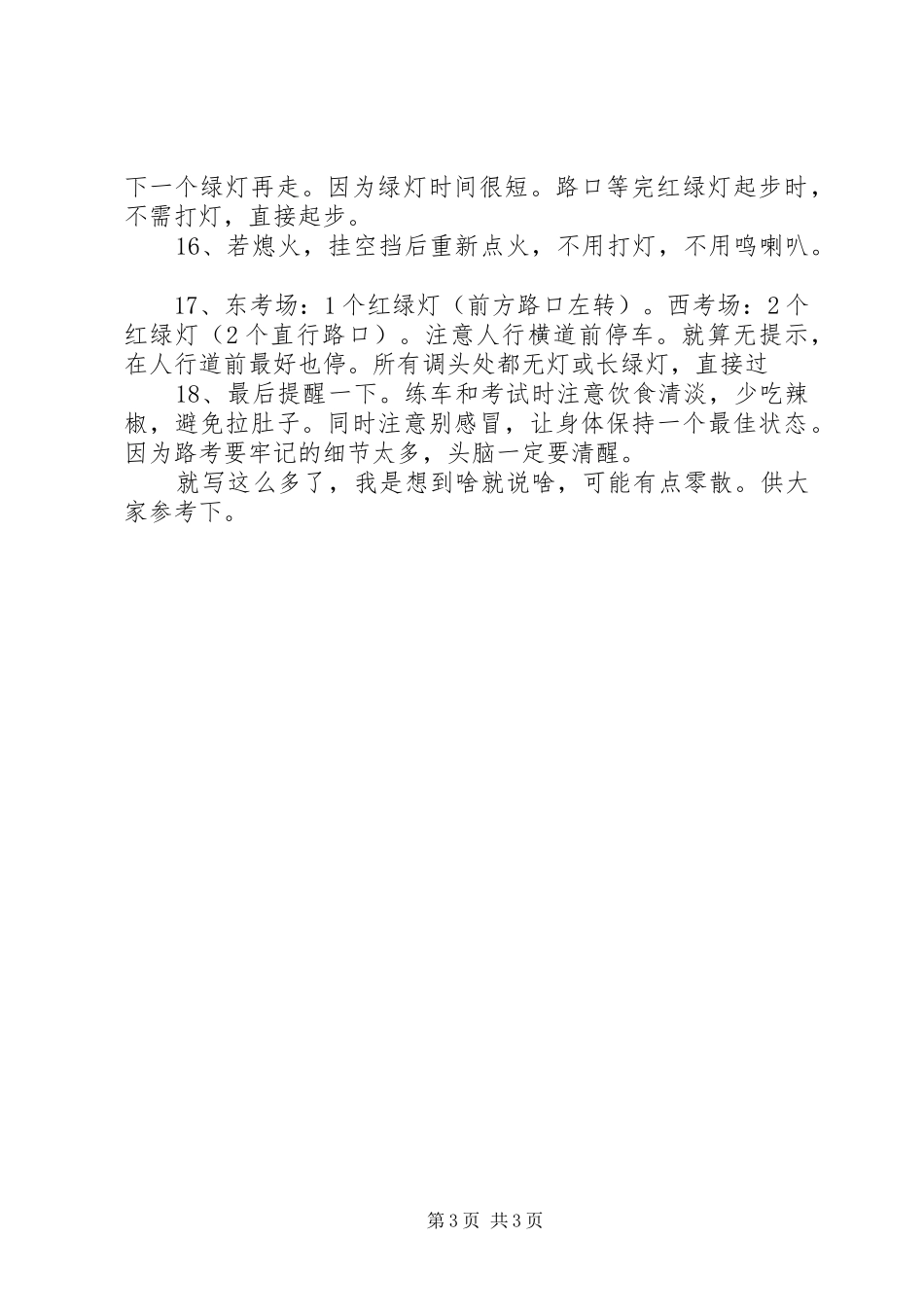 下一个绿灯再走。因为绿灯时间很短。路口等完红绿灯起步时，不需打灯，直接起步。

16、若熄火，挂空挡后重新点火，不用打灯，不用鸣喇叭。

17、东考场：1个红绿灯（前方路口左转）。西考场：2个红绿灯（2个直行路口）。注意人行横道前停车。就算无提示，在人行道前最好也停。所有调头处都无灯或长绿灯，直接过

18、最后提醒一下。练车和考试时注意饮食清淡，少吃辣椒，避免拉肚子。同时注意别感冒，让身体保持一个最佳状态。因为路考要牢记的细节太多，头脑一定要清醒。

就写这么多了，我是想到啥就说啥，可能有点零散。供大家参考下。

第3页 共3页